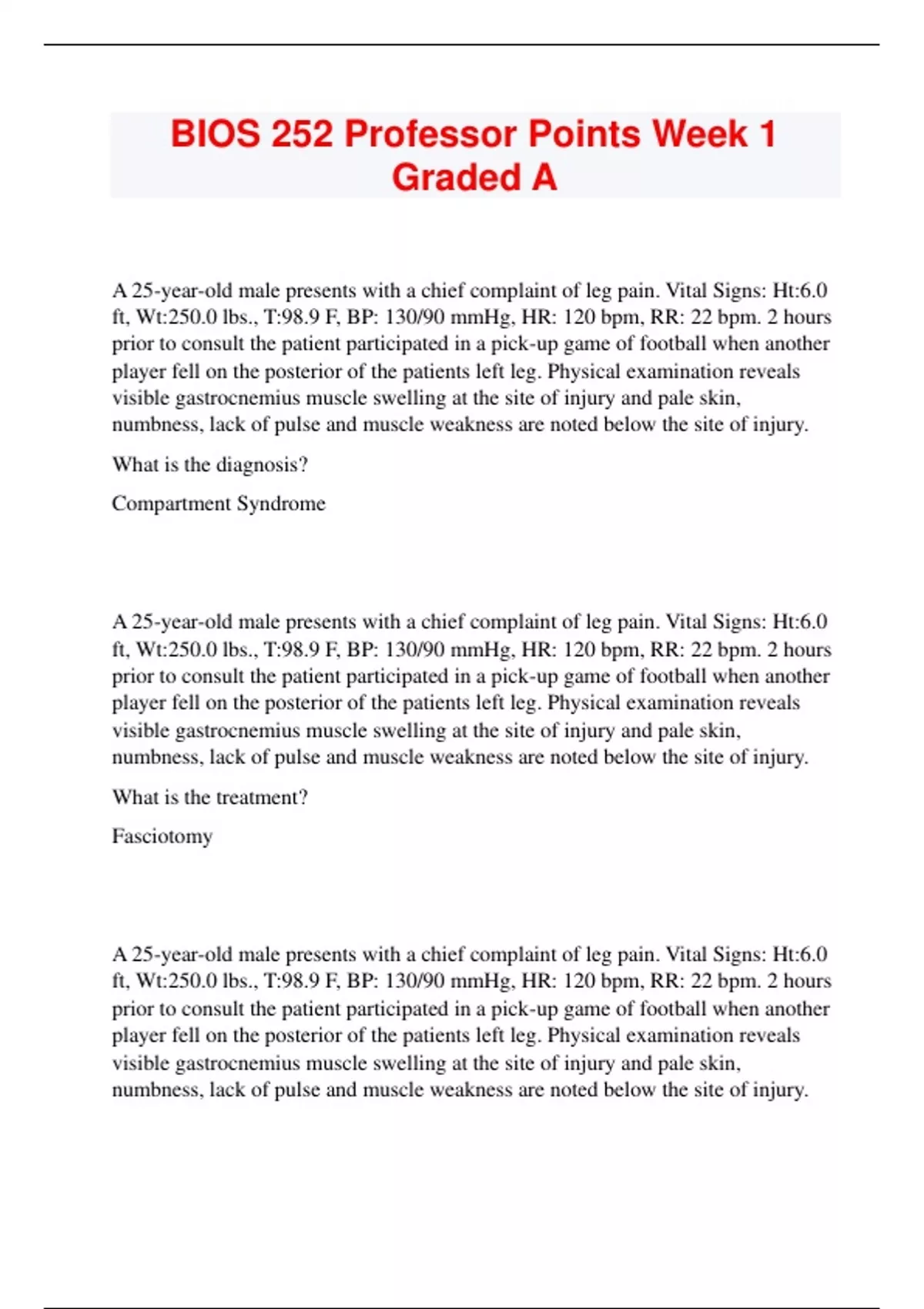 BIOS 252 Professor Points Week 1 Graded A

A 25-year-old male presents with a chief complaint of leg pain. Vital Signs: Ht:6.0 ft, Wt:250.0 lbs., T:98.9 F, BP: 130/90 mmHg, HR: 120 bpm, RR: 22 bpm. 2 hours prior to consult the patient participated in a pick-up game of football when another player fell on the posterior of the patients left leg. Physical examination reveals visible gastrocnemius muscle swelling at the site of injury and pale skin, numbness, lack of pulse and muscle weakness are noted below the site of injury.

What is the diagnosis?

Compartment Syndrome

A 25-year-old male presents with a chief complaint of leg pain. Vital Signs: Ht:6.0 ft, Wt:250.0 lbs., T:98.9 F, BP: 130/90 mmHg, HR: 120 bpm, RR: 22 bpm. 2 hours prior to consult the patient participated in a pick-up game of football when another player fell on the posterior of the patients left leg. Physical examination reveals visible gastrocnemius muscle swelling at the site of injury and pale skin, numbness, lack of pulse and muscle weakness are noted below the site of injury.

What is the treatment?

Fasciotomy

A 25-year-old male presents with a chief complaint of leg pain. Vital Signs: Ht:6.0 ft, Wt:250.0 lbs., T:98.9 F, BP: 130/90 mmHg, HR: 120 bpm, RR: 22 bpm. 2 hours prior to consult the patient participated in a pick-up game of football when another player fell on the posterior of the patients left leg. Physical examination reveals visible gastrocnemius muscle swelling at the site of injury and pale skin, numbness, lack of pulse and muscle weakness are noted below the site of injury.